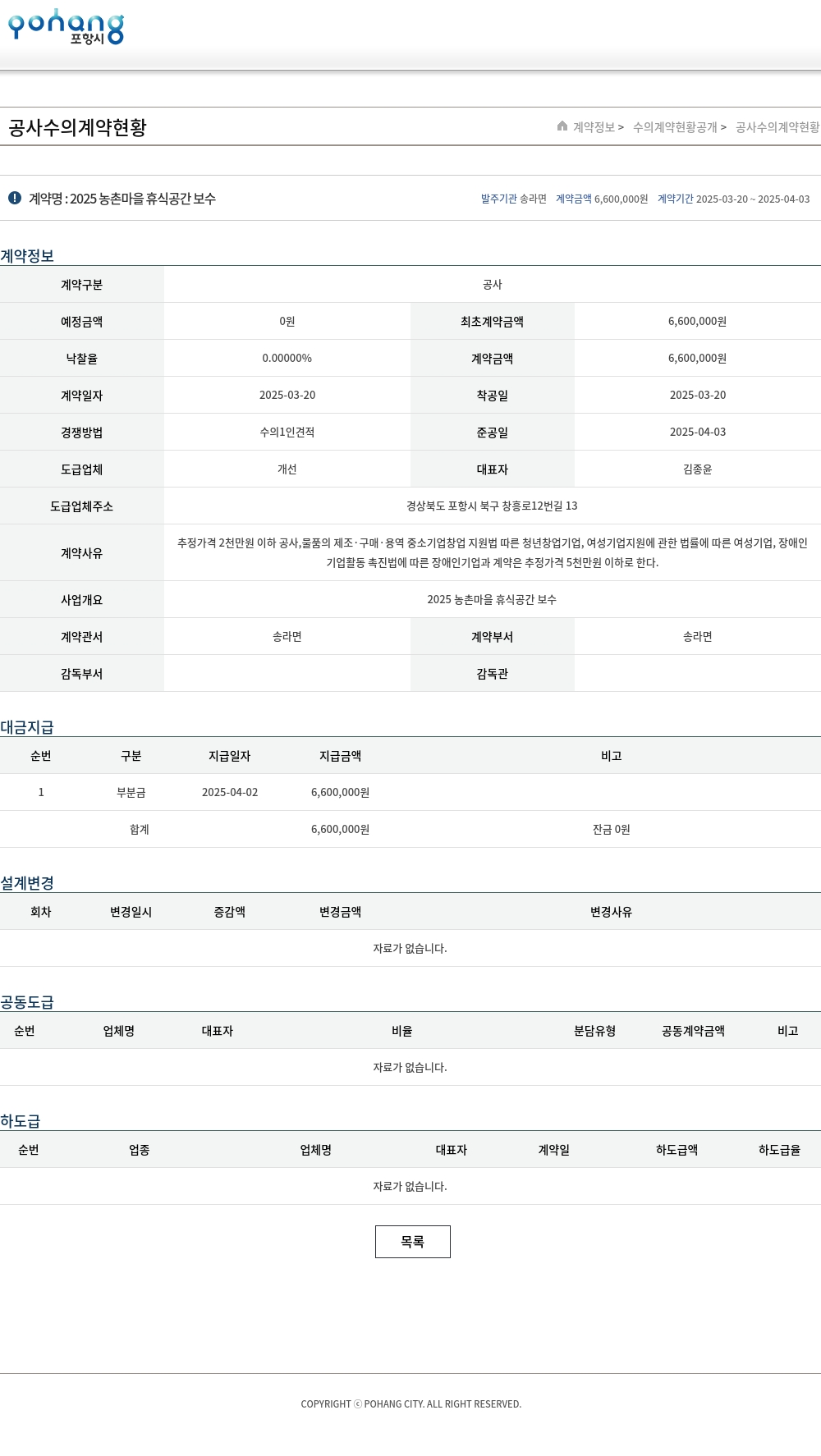 pohang 포항시

공사수의계약현황

계약정보 > 수의계약현황공개 > 공사수의계약현황

계약명 : 2025 농촌마을 휴식공간 보수

발주기관 송라면 계약금액 6,600,000원 계약기간 2025-03-20 ~ 2025-04-03

계약정보

| 계약구분 | 공사 | | |
|---|---|---|---|
| 예정금액 | 0원 | 최초계약금액 | 6,600,000원 |
| 낙찰율 | 0.00000% | 계약금액 | 6,600,000원 |
| 계약일자 | 2025-03-20 | 착공일 | 2025-03-20 |
| 경쟁방법 | 수의1인견적 | 준공일 | 2025-04-03 |
| 도급업체 | 개선 | 대표자 | 김종윤 |
| 도급업체주소 | 경상북도 포항시 북구 창흥로12번길 13 | | |
| 계약사유 | 추정가격 2천만원 이하 공사,물품의 제조·구매·용역 중소기업창업 지원법 따른 청년창업기업, 여성기업지원에 관한 법률에 따른 여성기업, 장애인기업활동 촉진법에 따른 장애인기업과 계약은 추정가격 5천만원 이하로 한다. | | |
| 사업개요 | 2025 농촌마을 휴식공간 보수 | | |
| 계약관서 | 송라면 | 계약부서 | 송라면 |
| 감독부서 | | 감독관 | |

대금지급

| 순번 | 구분 | 지급일자 | 지급금액 | 비고 |
|---|---|---|---|---|
| 1 | 부분금 | 2025-04-02 | 6,600,000원 | |
| | 합계 | | 6,600,000원 | 잔금 0원 |

설계변경

| 회차 | 변경일시 | 증감액 | 변경금액 | 변경사유 |
|---|---|---|---|---|
| 자료가 없습니다. | | | | |

공동도급

| 순번 | 업체명 | 대표자 | 비율 | 분담유형 | 공동계약금액 | 비고 |
|---|---|---|---|---|---|---|
| 자료가 없습니다. | | | | | | |

하도급

| 순번 | 업종 | 업체명 | 대표자 | 계약일 | 하도급액 | 하도급율 |
|---|---|---|---|---|---|---|
| 자료가 없습니다. | | | | | | |

목록

COPYRIGHT ⓒ POHANG CITY. ALL RIGHT RESERVED.